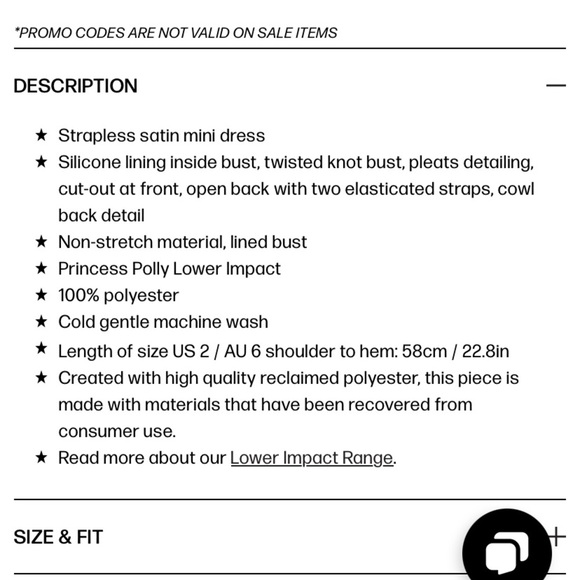 *PROMO CODES ARE NOT VALID ON SALE ITEMS

DESCRIPTION —

★ Strapless satin mini dress
★ Silicone lining inside bust, twisted knot bust, pleats detailing, cut-out at front, open back with two elasticated straps, cowl back detail
★ Non-stretch material, lined bust
★ Princess Polly Lower Impact
★ 100% polyester
★ Cold gentle machine wash
★ Length of size US 2 / AU 6 shoulder to hem: 58cm / 22.8in
★ Created with high quality reclaimed polyester, this piece is made with materials that have been recovered from consumer use.
★ Read more about our Lower Impact Range.

SIZE & FIT +